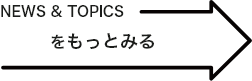 NEWS & TOPICS
をもっとみる